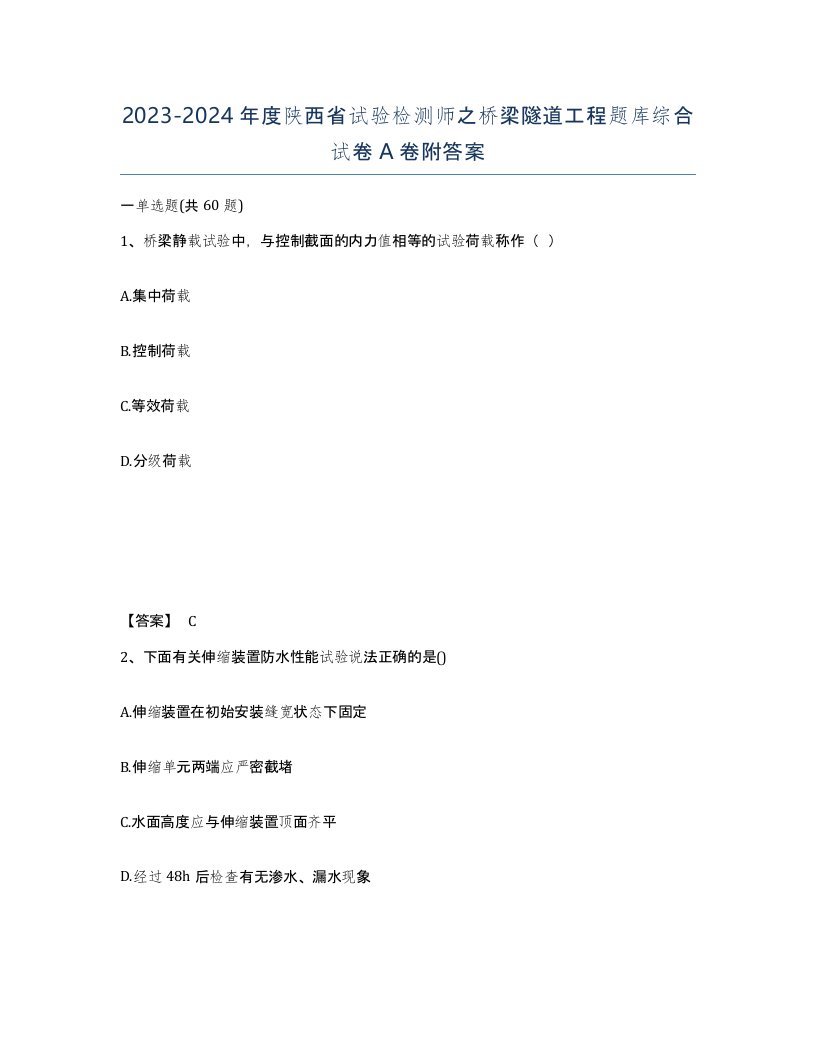 2023-2024 年度陕西省试验检测师之桥梁隧道工程题库综合试卷 A 卷附答案

一单选题(共 60 题)

1、桥梁静载试验中，与控制截面的内力值相等的试验荷载称作（ ）

A.集中荷载

B.控制荷载

C.等效荷载

D.分级荷载

【答案】 C

2、下面有关伸缩装置防水性能试验说法正确的是()

A.伸缩装置在初始安装缝宽状态下固定

B.伸缩单元两端应严密截堵

C.水面高度应与伸缩装置顶面齐平

D.经过 48h 后检查有无渗水、漏水现象